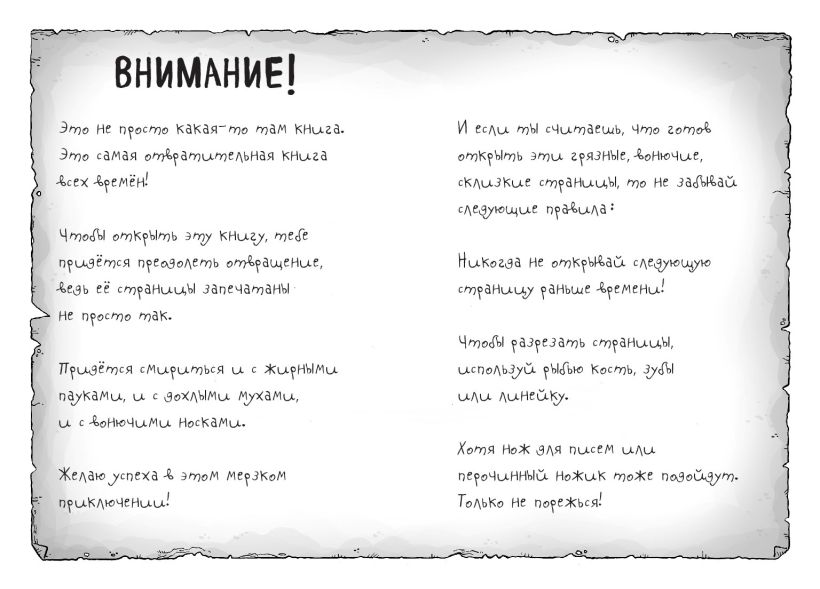 ВНИМАНИЕ!

Это не просто какая-то там книга. Это самая отвратительная книга всех времён!

Чтобы открыть эту книгу, тебе придётся преодолеть отвращение, ведь её страницы запечатаны не просто так.

Придётся смириться и с жирными пауками, и с дохлыми мухами, и с вонючими носками.

Желаю успеха в этом мерзком приключении!

И если ты считаешь, что готов открыть эти грязные, вонючие, склизкие страницы, то не забывай следующие правила:

Никогда не открывай следующую страницу раньше времени!

Чтобы разрезать страницы, используй рыбью кость, зубы или линейку.

Хотя нож для писем или перочинный ножик тоже подойдут. Только не порежься!